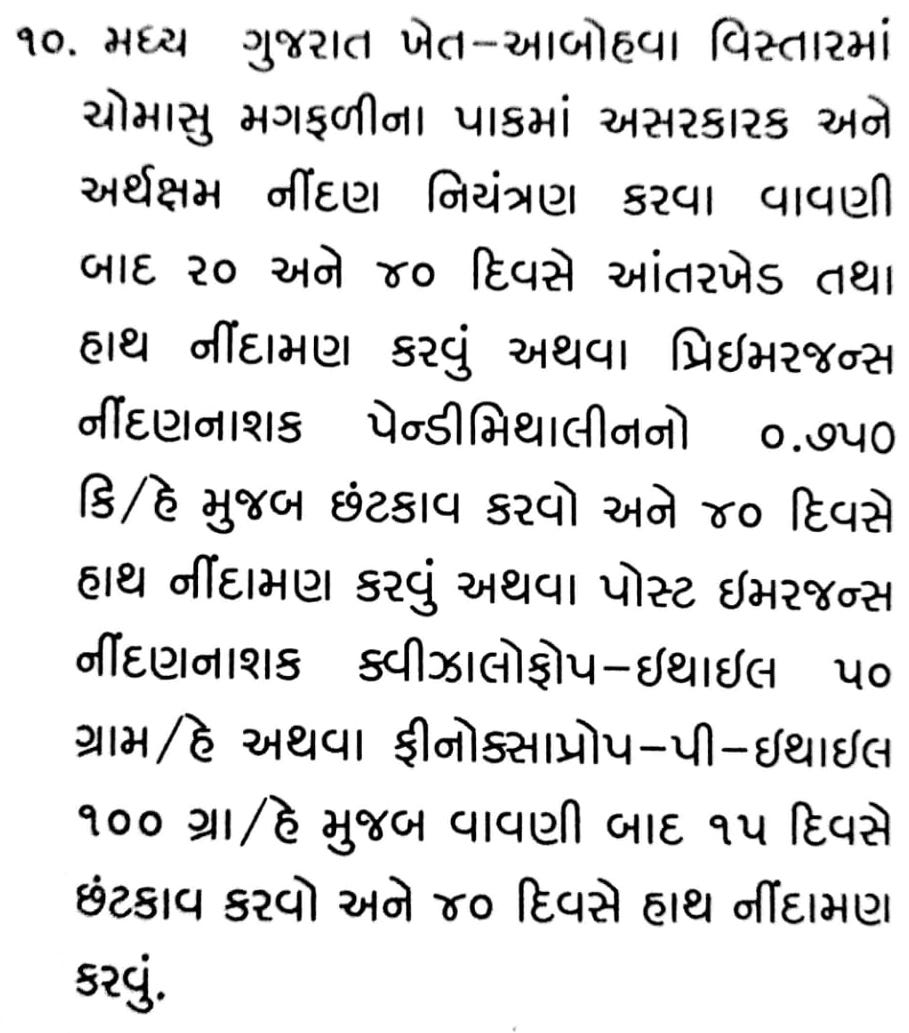 ૧૦. મધ્ય ગુજરાત ખેત-આબોહવા વિસ્તારમાં ચોમાસુ મગફળીના પાકમાં અસરકારક અને અર્થક્ષમ નીંદણ નિયંત્રણ કરવા વાવણી બાદ ૨૦ અને ૪૦ દિવસે આંતરખેડ તથા હાથ નીંદામણ કરવું અથવા પ્રિઇમરજન્સ નીંદણનાશક પેન્ડીમિથાલીનનો ૦.૭૫૦ કિ/હે મુજબ છંટકાવ કરવો અને ૪૦ દિવસે હાથ નીંદામણ કરવું અથવા પોસ્ટ ઇમરજન્સ નીંદણનાશક ક્વીઝાલોફોપ-ઇથાઇલ ૫૦ ગ્રામ/હે અથવા ફીનોક્સાપ્રોપ-પી-ઇથાઇલ ૧૦૦ ગ્રા/હે મુજબ વાવણી બાદ ૧૫ દિવસે છંટકાવ કરવો અને ૪૦ દિવસે હાથ નીંદામણ કરવું.